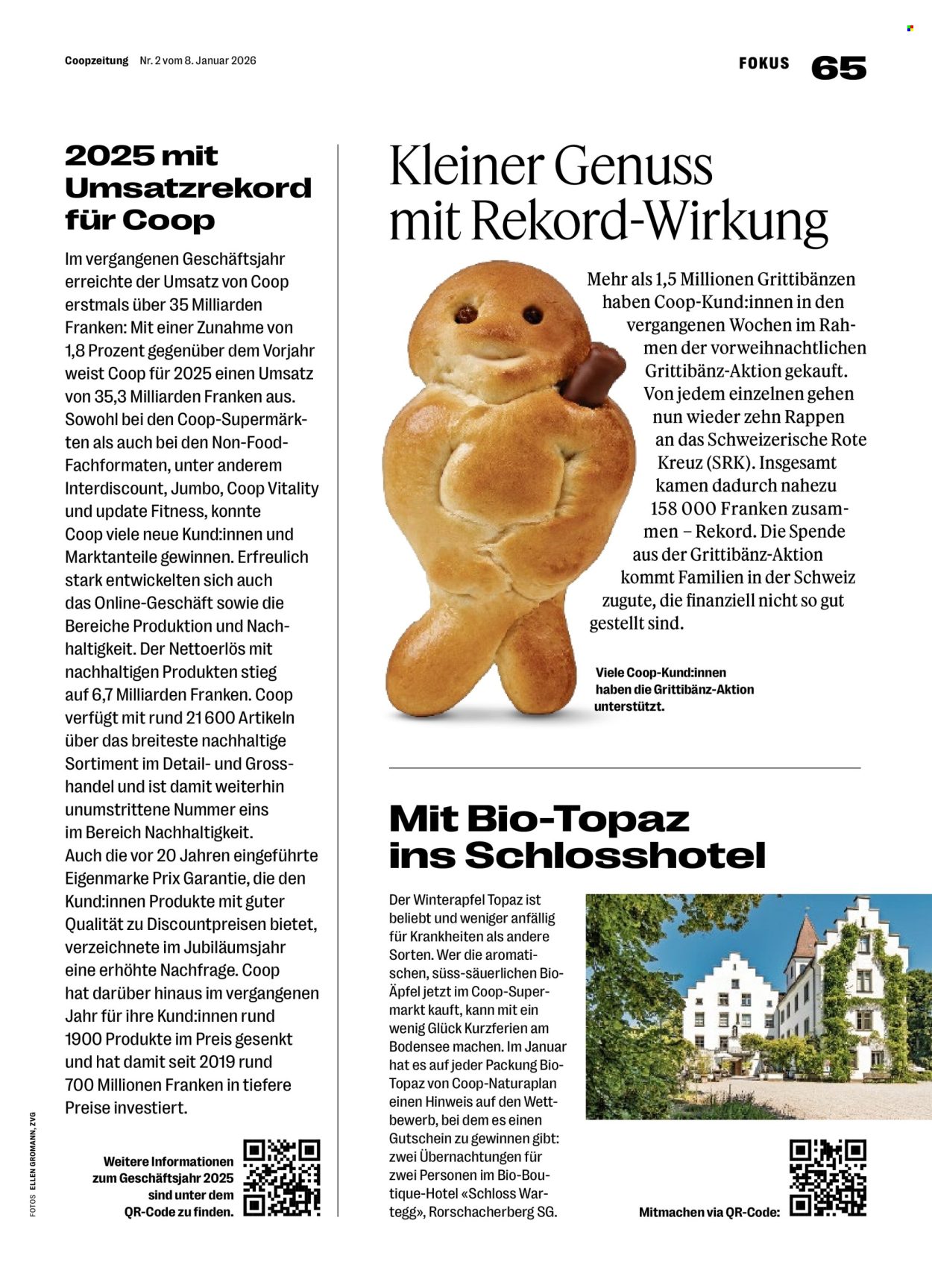 Coopzeitung Nr. 2 vom 8. Januar 2026

FOKUS 65

2025 mit Umsatzrekord für Coop

Im vergangenen Geschäftsjahr erreichte der Umsatz von Coop erstmals über 35 Milliarden Franken: Mit einer Zunahme von 1,8 Prozent gegenüber dem Vorjahr weist Coop für 2025 einen Umsatz von 35,3 Milliarden Franken aus. Sowohl bei den Coop-Supermärkten als auch bei den Non-Food-Fachformaten, unter anderem Interdiscount, Jumbo, Coop Vitality und update Fitness, konnte Coop viele neue Kund:innen und Marktanteile gewinnen. Erfreulich stark entwickelten sich auch das Online-Geschäft sowie die Bereiche Produktion und Nachhaltigkeit. Der Nettoerlös mit nachhaltigen Produkten stieg auf 6,7 Milliarden Franken. Coop verfügt mit rund 21 600 Artikeln über das breiteste nachhaltige Sortiment im Detail- und Grosshandel und ist damit weiterhin unumstrittene Nummer eins im Bereich Nachhaltigkeit. Auch die vor 20 Jahren eingeführte Eigenmarke Prix Garantie, die den Kund:innen Produkte mit guter Qualität zu Discountpreisen bietet, verzeichnete im Jubiläumsjahr eine erhöhte Nachfrage. Coop hat darüber hinaus im vergangenen Jahr für ihre Kund:innen rund 1900 Produkte im Preis gesenkt und hat damit seit 2019 rund 700 Millionen Franken in tiefere Preise investiert.

Weitere Informationen zum Geschäftsjahr 2025 sind unter dem QR-Code zu finden.

FOTOS ELLEN GROMANN, ZVG

Kleiner Genuss mit Rekord-Wirkung

Mehr als 1,5 Millionen Grittibänzen haben Coop-Kund:innen in den vergangenen Wochen im Rahmen der vorweihnachtlichen Grittibänz-Aktion gekauft. Von jedem einzelnen gehen nun wieder zehn Rappen an das Schweizerische Rote Kreuz (SRK). Insgesamt kamen dadurch nahezu 158 000 Franken zusammen – Rekord. Die Spende aus der Grittibänz-Aktion kommt Familien in der Schweiz zugute, die finanziell nicht so gut gestellt sind.

Viele Coop-Kund:innen haben die Grittibänz-Aktion unterstützt.

Mit Bio-Topaz ins Schlosshotel

Der Winterapfel Topaz ist beliebt und weniger anfällig für Krankheiten als andere Sorten. Wer die aromatischen, süss-säuerlichen Bio-Äpfel jetzt im Coop-Supermarkt kauft, kann mit ein wenig Glück Kurzferien am Bodensee machen. Im Januar hat es auf jeder Packung Bio-Topaz von Coop-Naturaplan einen Hinweis auf den Wettbewerb, bei dem es einen Gutschein zu gewinnen gibt: zwei Übernachtungen für zwei Personen im Bio-Boutique-Hotel «Schloss Wartegg», Rorschacherberg SG.

Mitmachen via QR-Code: